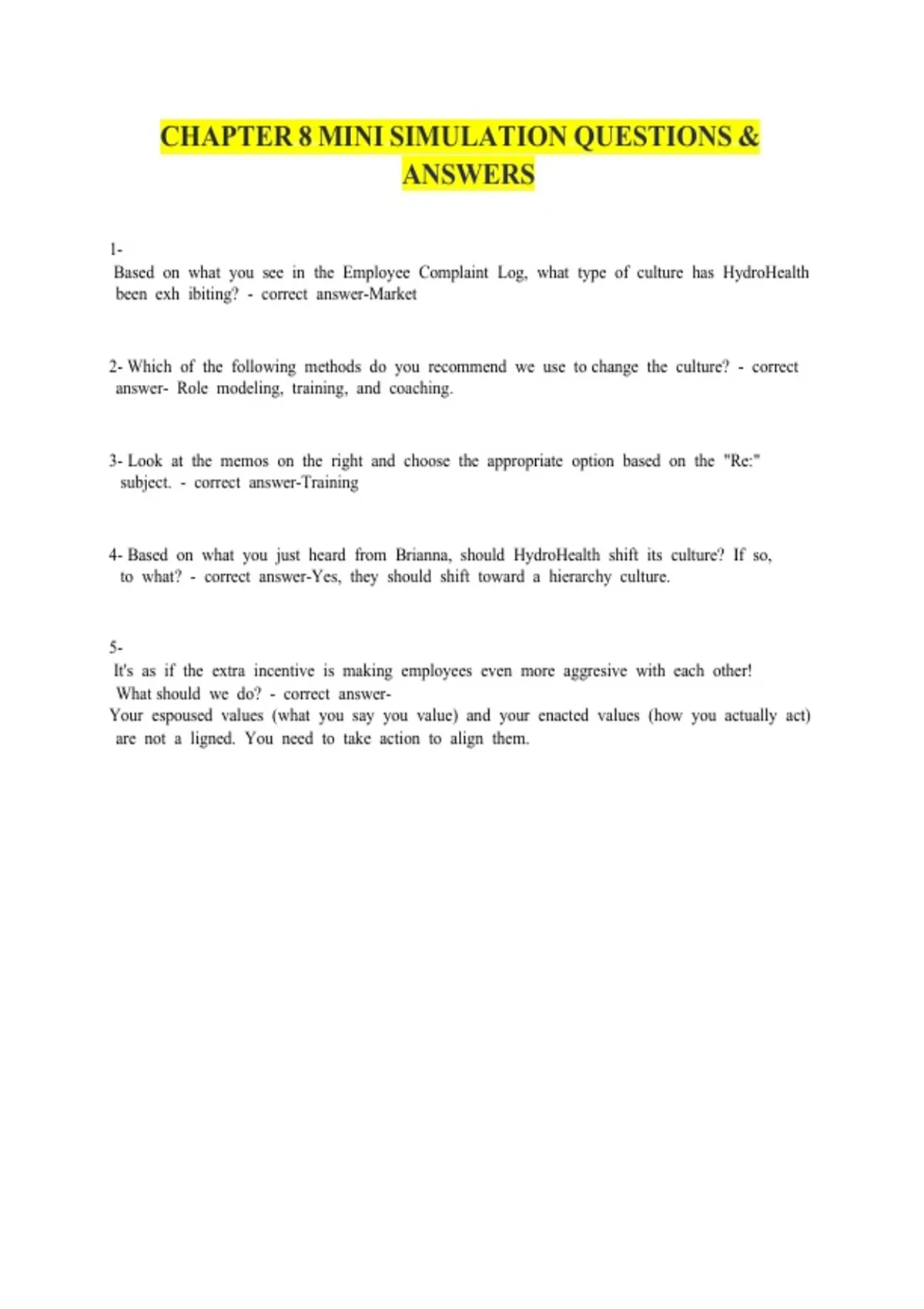 CHAPTER 8 MINI SIMULATION QUESTIONS & ANSWERS

1-
Based on what you see in the Employee Complaint Log, what type of culture has HydroHealth been exh ibiting? - correct answer-Market

2- Which of the following methods do you recommend we use to change the culture? - correct answer- Role modeling, training, and coaching.

3- Look at the memos on the right and choose the appropriate option based on the "Re:" subject. - correct answer-Training

4- Based on what you just heard from Brianna, should HydroHealth shift its culture? If so, to what? - correct answer-Yes, they should shift toward a hierarchy culture.

5-
It's as if the extra incentive is making employees even more aggresive with each other! What should we do? - correct answer-
Your espoused values (what you say you value) and your enacted values (how you actually act) are not a ligned. You need to take action to align them.